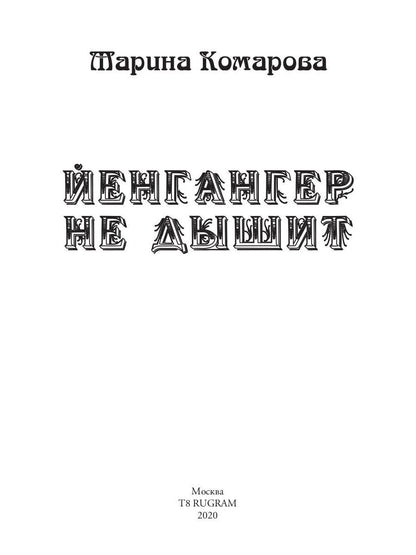 Марина Комарова

ЙЕНГАНГЕР НЕ ДЫШИТ

Москва
T8 RUGRAM
2020